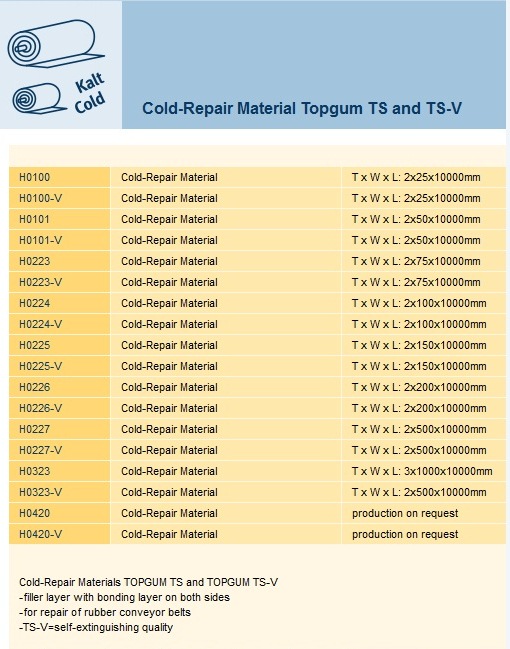 Kalt
Cold

Cold-Repair Material Topgum TS and TS-V

| H0100 | Cold-Repair Material | T x W x L: 2x25x10000mm |
|---|---|---|
| H0100-V | Cold-Repair Material | T x W x L: 2x25x10000mm |
| H0101 | Cold-Repair Material | T x W x L: 2x50x10000mm |
| H0101-V | Cold-Repair Material | T x W x L: 2x50x10000mm |
| H0223 | Cold-Repair Material | T x W x L: 2x75x10000mm |
| H0223-V | Cold-Repair Material | T x W x L: 2x75x10000mm |
| H0224 | Cold-Repair Material | T x W x L: 2x100x10000mm |
| H0224-V | Cold-Repair Material | T x W x L: 2x100x10000mm |
| H0225 | Cold-Repair Material | T x W x L: 2x150x10000mm |
| H0225-V | Cold-Repair Material | T x W x L: 2x150x10000mm |
| H0226 | Cold-Repair Material | T x W x L: 2x200x10000mm |
| H0226-V | Cold-Repair Material | T x W x L: 2x200x10000mm |
| H0227 | Cold-Repair Material | T x W x L: 2x500x10000mm |
| H0227-V | Cold-Repair Material | T x W x L: 2x500x10000mm |
| H0323 | Cold-Repair Material | T x W x L: 3x1000x10000mm |
| H0323-V | Cold-Repair Material | T x W x L: 2x500x10000mm |
| H0420 | Cold-Repair Material | production on request |
| H0420-V | Cold-Repair Material | production on request |

Cold-Repair Materials TOPGUM TS and TOPGUM TS-V
-filler layer with bonding layer on both sides
-for repair of rubber conveyor belts
-TS-V=self-extinguishing quality